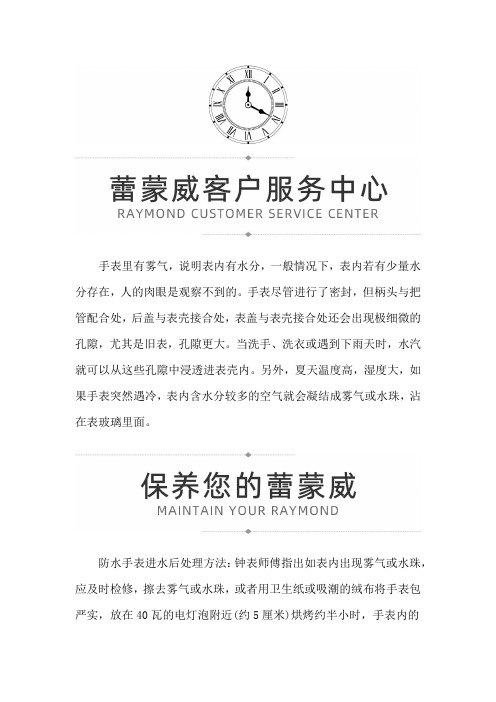 蕾蒙威客户服务中心
RAYMOND CUSTOMER SERVICE CENTER

手表里有雾气，说明表内有水分，一般情况下，表内若有少量水分存在，人的肉眼是观察不到的。手表尽管进行了密封，但柄头与把管配合处，后盖与表壳接合处，表盖与表壳接合处还会出现极细微的孔隙，尤其是旧表，孔隙更大。当洗手、洗衣或遇到下雨天时，水汽就可以从这些孔隙中浸透进表壳内。另外，夏天温度高，湿度大，如果手表突然遇冷，表内含水分较多的空气就会凝结成雾气或水珠，沾在表玻璃里面。

保养您的蕾蒙威
MAINTAIN YOUR RAYMOND

防水手表进水后处理方法：钟表师傅指出如表内出现雾气或水珠，应及时检修，擦去雾气或水珠，或者用卫生纸或吸潮的绒布将手表包严实，放在 40 瓦的电灯泡附近(约 5 厘米)烘烤约半小时，手表内的